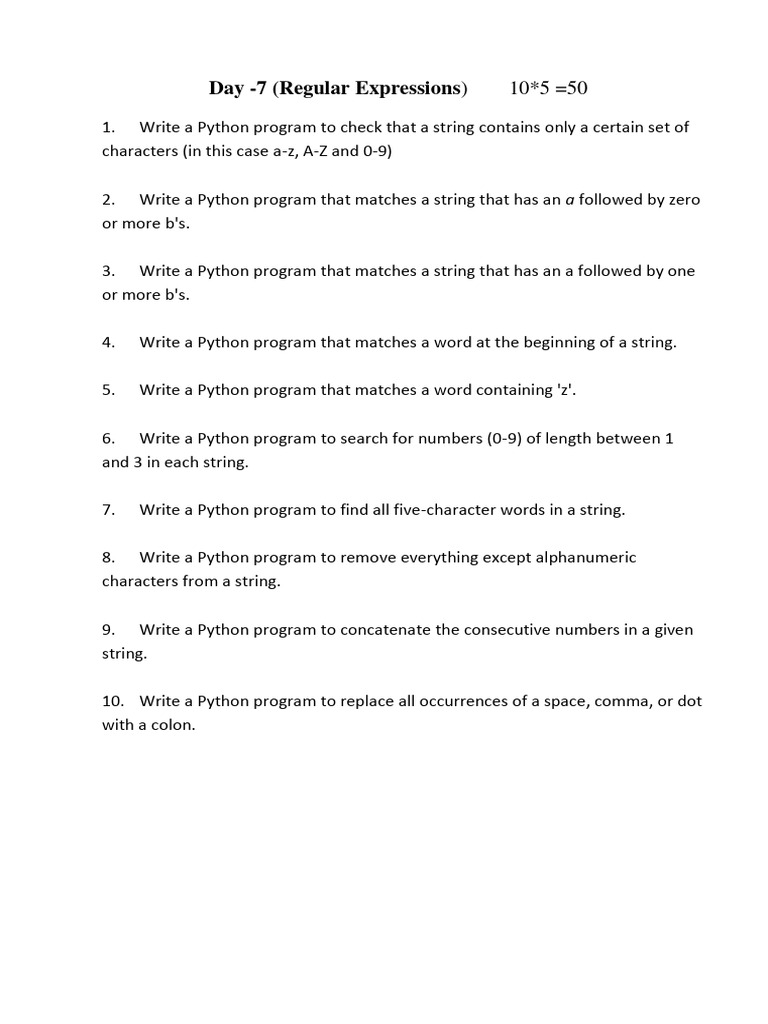 Day -7 (Regular Expressions)  10*5 =50

1. Write a Python program to check that a string contains only a certain set of characters (in this case a-z, A-Z and 0-9)

2. Write a Python program that matches a string that has an a followed by zero or more b's.

3. Write a Python program that matches a string that has an a followed by one or more b's.

4. Write a Python program that matches a word at the beginning of a string.

5. Write a Python program that matches a word containing 'z'.

6. Write a Python program to search for numbers (0-9) of length between 1 and 3 in each string.

7. Write a Python program to find all five-character words in a string.

8. Write a Python program to remove everything except alphanumeric characters from a string.

9. Write a Python program to concatenate the consecutive numbers in a given string.

10. Write a Python program to replace all occurrences of a space, comma, or dot with a colon.